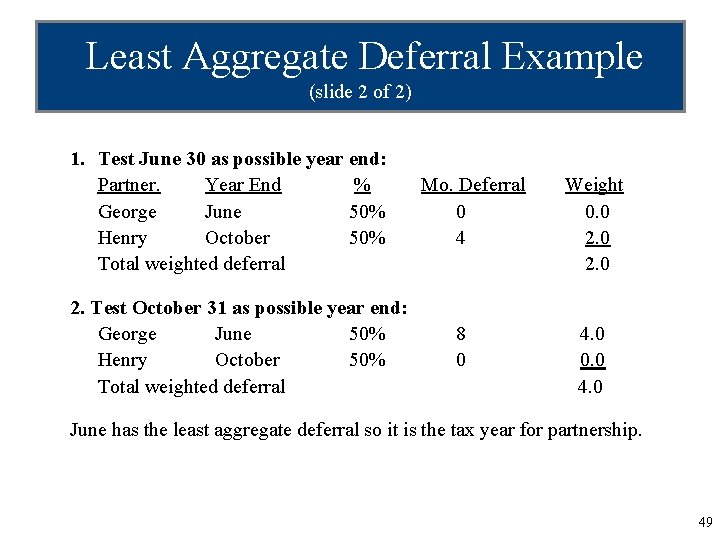 Least Aggregate Deferral Example
(slide 2 of 2)

1. Test June 30 as possible year end:

| Partner. | Year End | % | Mo. Deferral | Weight |
|---|---|---|---|---|
| George | June | 50% | 0 | 0.0 |
| Henry | October | 50% | 4 | 2.0 |
| Total weighted deferral | | | | 2.0 |

2. Test October 31 as possible year end:

| George | June | 50% | 8 | 4.0 |
|---|---|---|---|---|
| Henry | October | 50% | 0 | 0.0 |
| Total weighted deferral | | | | 4.0 |

June has the least aggregate deferral so it is the tax year for partnership.

49